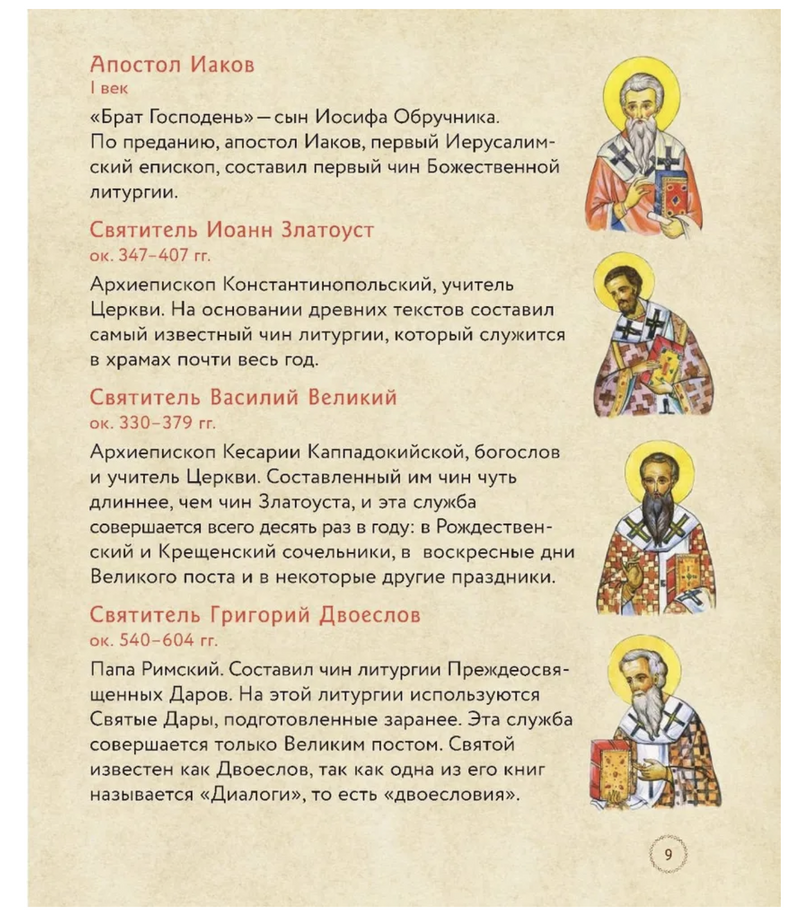 Апостол Иаков
I век

«Брат Господень» — сын Иосифа Обручника. По преданию, апостол Иаков, первый Иерусалимский епископ, составил первый чин Божественной литургии.

Святитель Иоанн Златоуст
ок. 347–407 гг.

Архиепископ Константинопольский, учитель Церкви. На основании древних текстов составил самый известный чин литургии, который служится в храмах почти весь год.

Святитель Василий Великий
ок. 330–379 гг.

Архиепископ Кесарии Каппадокийской, богослов и учитель Церкви. Составленный им чин чуть длиннее, чем чин Златоуста, и эта служба совершается всего десять раз в году: в Рождественский и Крещенский сочельники, в воскресные дни Великого поста и в некоторые другие праздники.

Святитель Григорий Двоеслов
ок. 540–604 гг.

Папа Римский. Составил чин литургии Преждеосвященных Даров. На этой литургии используются Святые Дары, подготовленные заранее. Эта служба совершается только Великим постом. Святой известен как Двоеслов, так как одна из его книг называется «Диалоги», то есть «двоесловия».

9